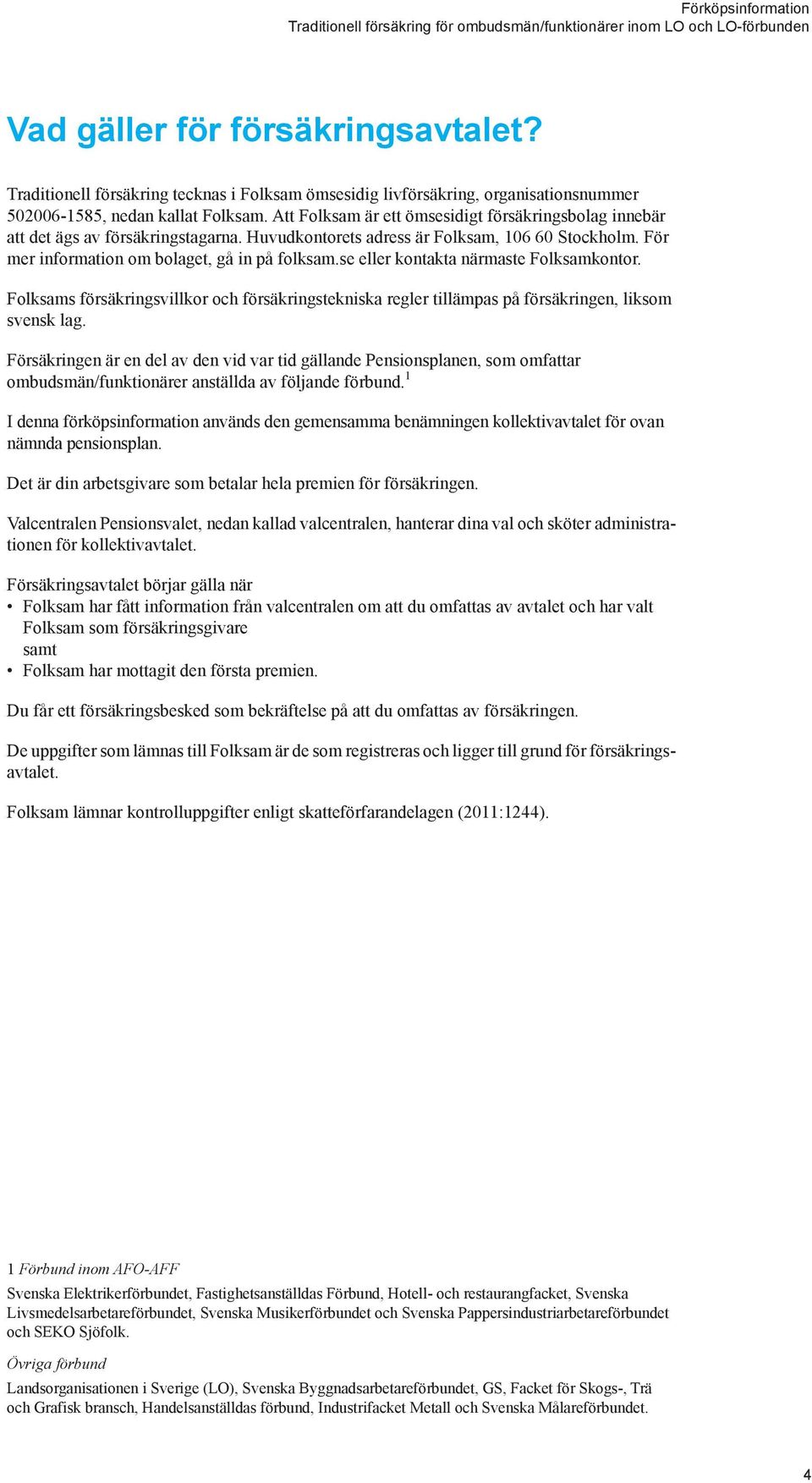 Förköpsinformation
Traditionell försäkring för ombudsmän/funktionärer inom LO och LO-förbunden

Vad gäller för försäkringsavtalet?

Traditionell försäkring tecknas i Folksam ömsesidig livförsäkring, organisationsnummer 502006-1585, nedan kallat Folksam. Att Folksam är ett ömsesidigt försäkringsbolag innebär att det ägs av försäkringstagarna. Huvudkontorets adress är Folksam, 106 60 Stockholm. För mer information om bolaget, gå in på folksam.se eller kontakta närmaste Folksamkontor.

Folksams försäkringsvillkor och försäkringstekniska regler tillämpas på försäkringen, liksom svensk lag.

Försäkringen är en del av den vid var tid gällande Pensionsplanen, som omfattar ombudsmän/funktionärer anställda av följande förbund.$^1$

I denna förköpsinformation används den gemensamma benämningen kollektivavtalet för ovan nämnda pensionsplan.

Det är din arbetsgivare som betalar hela premien för försäkringen.

Valcentralen Pensionsvalet, nedan kallad valcentralen, hanterar dina val och sköter administrationen för kollektivavtalet.

Försäkringsavtalet börjar gälla när
• Folksam har fått information från valcentralen om att du omfattas av avtalet och har valt Folksam som försäkringsgivare
samt
• Folksam har mottagit den första premien.

Du får ett försäkringsbesked som bekräftelse på att du omfattas av försäkringen.

De uppgifter som lämnas till Folksam är de som registreras och ligger till grund för försäkringsavtalet.

Folksam lämnar kontrolluppgifter enligt skatteförfarandelagen (2011:1244).

1 Förbund inom AFO-AFF
Svenska Elektrikerförbundet, Fastighetsanställdas Förbund, Hotell- och restaurangfacket, Svenska Livsmedelsarbetareförbundet, Svenska Musikerförbundet och Svenska Pappersindustriarbetareförbundet och SEKO Sjöfolk.

Övriga förbund
Landsorganisationen i Sverige (LO), Svenska Byggnadsarbetareförbundet, GS, Facket för Skogs-, Trä och Grafisk bransch, Handelsanställdas förbund, Industrifacket Metall och Svenska Målareförbundet.

4